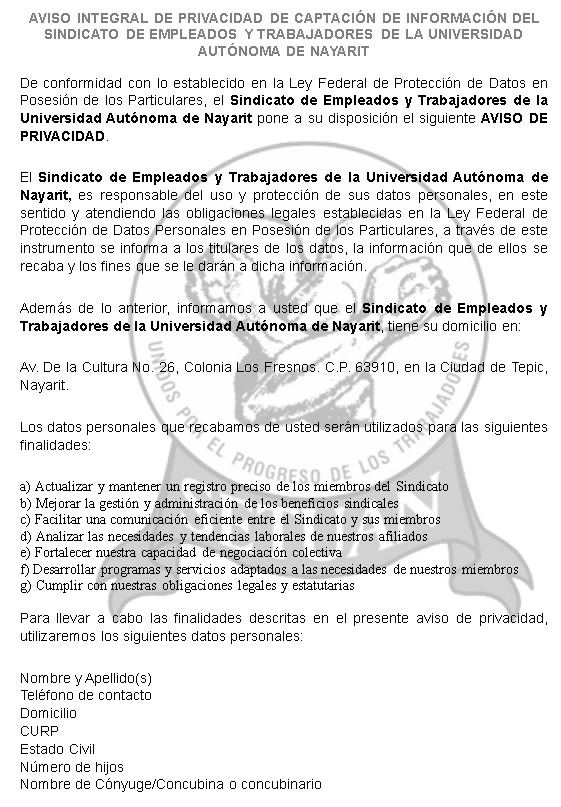 AVISO INTEGRAL DE PRIVACIDAD DE CAPTACIÓN DE INFORMACIÓN DEL SINDICATO DE EMPLEADOS Y TRABAJADORES DE LA UNIVERSIDAD AUTÓNOMA DE NAYARIT

De conformidad con lo establecido en la Ley Federal de Protección de Datos en Posesión de los Particulares, el Sindicato de Empleados y Trabajadores de la Universidad Autónoma de Nayarit pone a su disposición el siguiente AVISO DE PRIVACIDAD.

El Sindicato de Empleados y Trabajadores de la Universidad Autónoma de Nayarit, es responsable del uso y protección de sus datos personales, en este sentido y atendiendo las obligaciones legales establecidas en la Ley Federal de Protección de Datos Personales en Posesión de los Particulares, a través de este instrumento se informa a los titulares de los datos, la información que de ellos se recaba y los fines que se le darán a dicha información.

Además de lo anterior, informamos a usted que el Sindicato de Empleados y Trabajadores de la Universidad Autónoma de Nayarit, tiene su domicilio en:

Av. De la Cultura No. 26, Colonia Los Fresnos. C.P. 63910, en la Ciudad de Tepic, Nayarit.

Los datos personales que recabamos de usted serán utilizados para las siguientes finalidades:

a) Actualizar y mantener un registro preciso de los miembros del Sindicato
b) Mejorar la gestión y administración de los beneficios sindicales
c) Facilitar una comunicación eficiente entre el Sindicato y sus miembros
d) Analizar las necesidades y tendencias laborales de nuestros afiliados
e) Fortalecer nuestra capacidad de negociación colectiva
f) Desarrollar programas y servicios adaptados a las necesidades de nuestros miembros
g) Cumplir con nuestras obligaciones legales y estatutarias

Para llevar a cabo las finalidades descritas en el presente aviso de privacidad, utilizaremos los siguientes datos personales:

Nombre y Apellido(s)
Teléfono de contacto
Domicilio
CURP
Estado Civil
Número de hijos
Nombre de Cónyuge/Concubina o concubinario

UNIDOS POR EL PROGRESO DE LOS TRABAJADORES